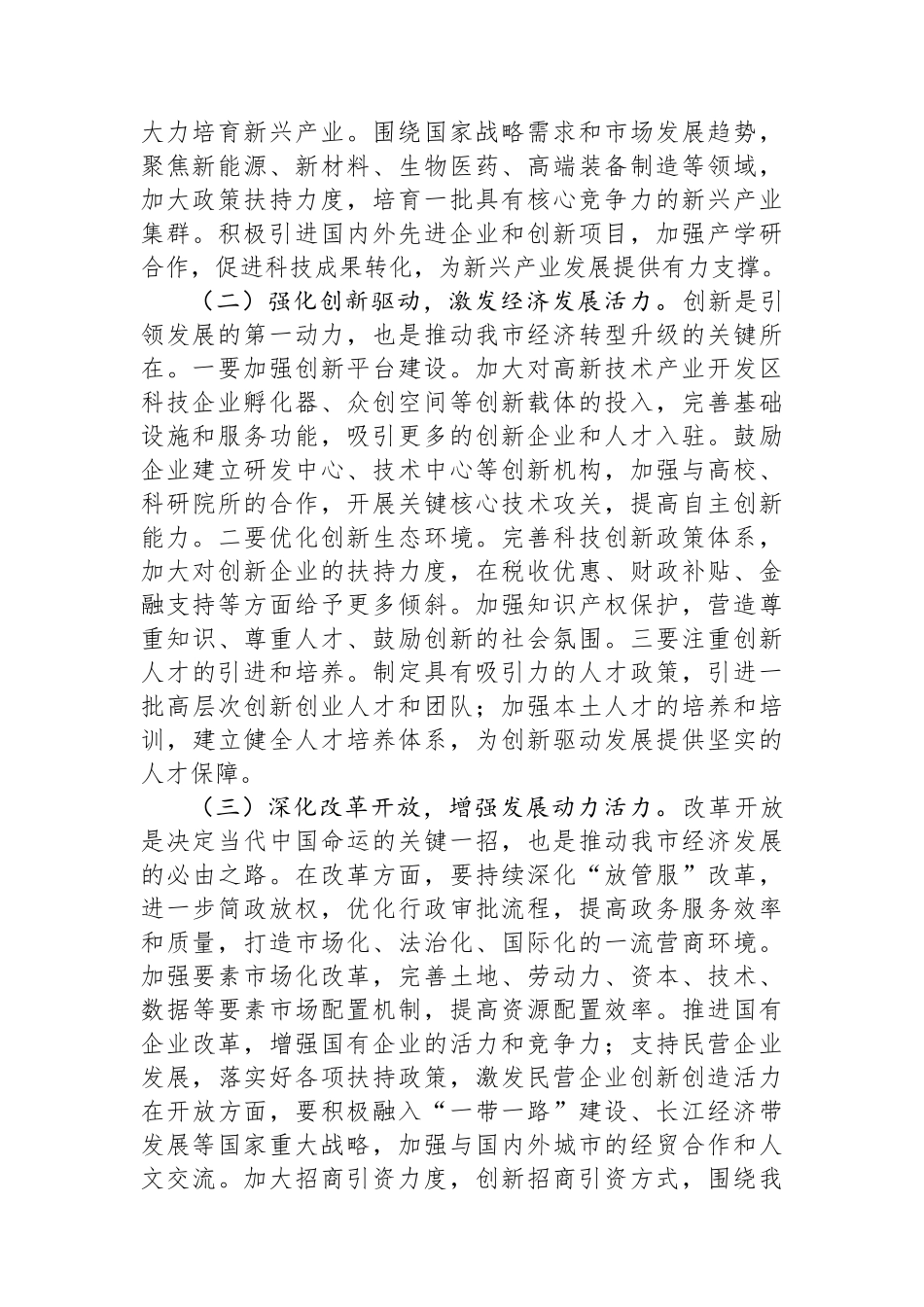 大力培育新兴产业。围绕国家战略需求和市场发展趋势，聚焦新能源、新材料、生物医药、高端装备制造等领域，加大政策扶持力度，培育一批具有核心竞争力的新兴产业集群。积极引进国内外先进企业和创新项目，加强产学研合作，促进科技成果转化，为新兴产业发展提供有力支撑。

（二）强化创新驱动，激发经济发展活力。创新是引领发展的第一动力，也是推动我市经济转型升级的关键所在。一要加强创新平台建设。加大对高新技术产业开发区科技企业孵化器、众创空间等创新载体的投入，完善基础设施和服务功能，吸引更多的创新企业和人才入驻。鼓励企业建立研发中心、技术中心等创新机构，加强与高校、科研院所的合作，开展关键核心技术攻关，提高自主创新能力。二要优化创新生态环境。完善科技创新政策体系，加大对创新企业的扶持力度，在税收优惠、财政补贴、金融支持等方面给予更多倾斜。加强知识产权保护，营造尊重知识、尊重人才、鼓励创新的社会氛围。三要注重创新人才的引进和培养。制定具有吸引力的人才政策，引进一批高层次创新创业人才和团队；加强本土人才的培养和培训，建立健全人才培养体系，为创新驱动发展提供坚实的人才保障。

（三）深化改革开放，增强发展动力活力。改革开放是决定当代中国命运的关键一招，也是推动我市经济发展的必由之路。在改革方面，要持续深化“放管服”改革，进一步简政放权，优化行政审批流程，提高政务服务效率和质量，打造市场化、法治化、国际化的一流营商环境。加强要素市场化改革，完善土地、劳动力、资本、技术、数据等要素市场配置机制，提高资源配置效率。推进国有企业改革，增强国有企业的活力和竞争力；支持民营企业发展，落实好各项扶持政策，激发民营企业创新创造活力在开放方面，要积极融入“一带一路”建设、长江经济带发展等国家重大战略，加强与国内外城市的经贸合作和人文交流。加大招商引资力度，创新招商引资方式，围绕我